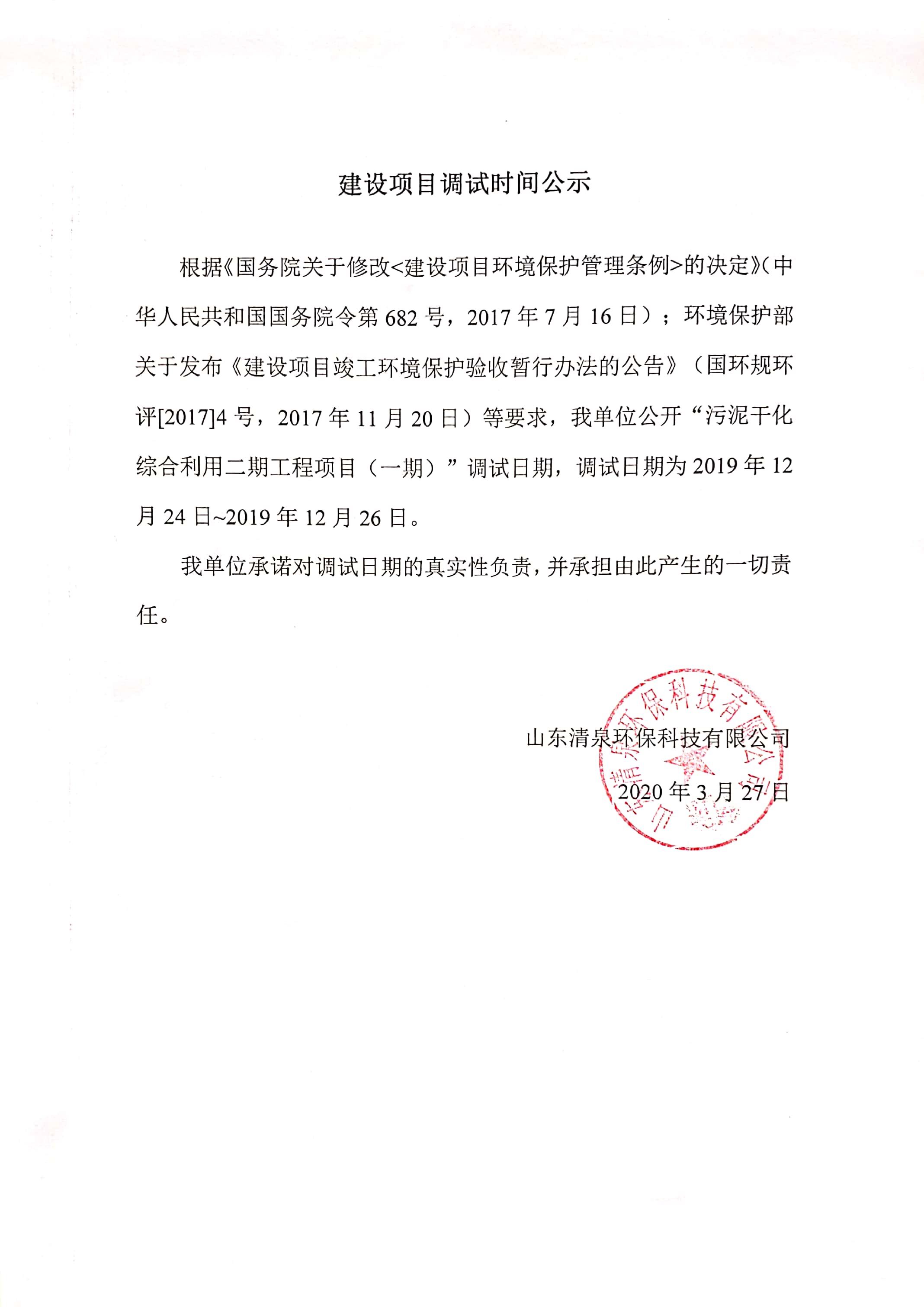 建设项目调试时间公示

根据《国务院关于修改<建设项目环境保护管理条例>的决定》(中华人民共和国国务院令第 682 号，2017 年 7 月 16 日）；环境保护部关于发布《建设项目竣工环境保护验收暂行办法的公告》（国环规环评[2017]4 号，2017 年 11 月 20 日）等要求，我单位公开“污泥干化综合利用二期工程项目（一期）”调试日期，调试日期为 2019 年 12 月 24 日~2019 年 12 月 26 日。

我单位承诺对调试日期的真实性负责，并承担由此产生的一切责任。

山东清泉环保科技有限公司

2020 年 3 月 27 日

山东清泉环保科技有限公司